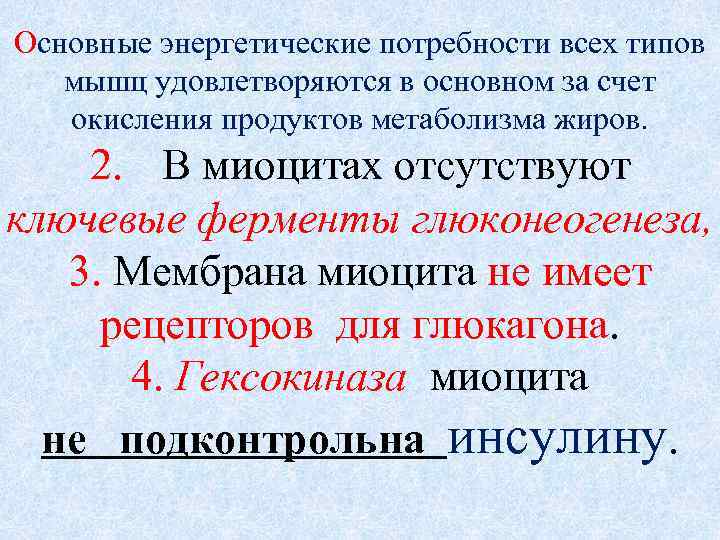 Основные энергетические потребности всех типов мышц удовлетворяются в основном за счет окисления продуктов метаболизма жиров.

2. В миоцитах отсутствуют ключевые ферменты глюконеогенеза,

3. Мембрана миоцита не имеет рецепторов для глюкагона.

4. Гексокиназа миоцита не подконтрольна инсулину.